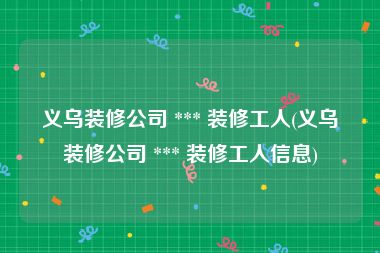 义乌装修公司 *** 装修工人(义乌装修公司 *** 装修工人信息)